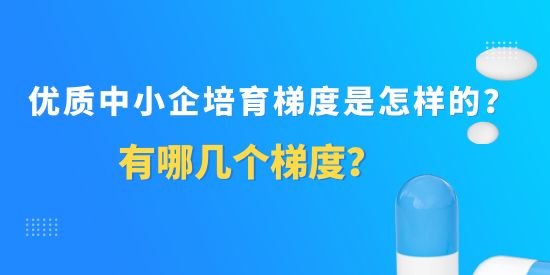 优质中小企培育梯度是怎样的？

有哪几个梯度？